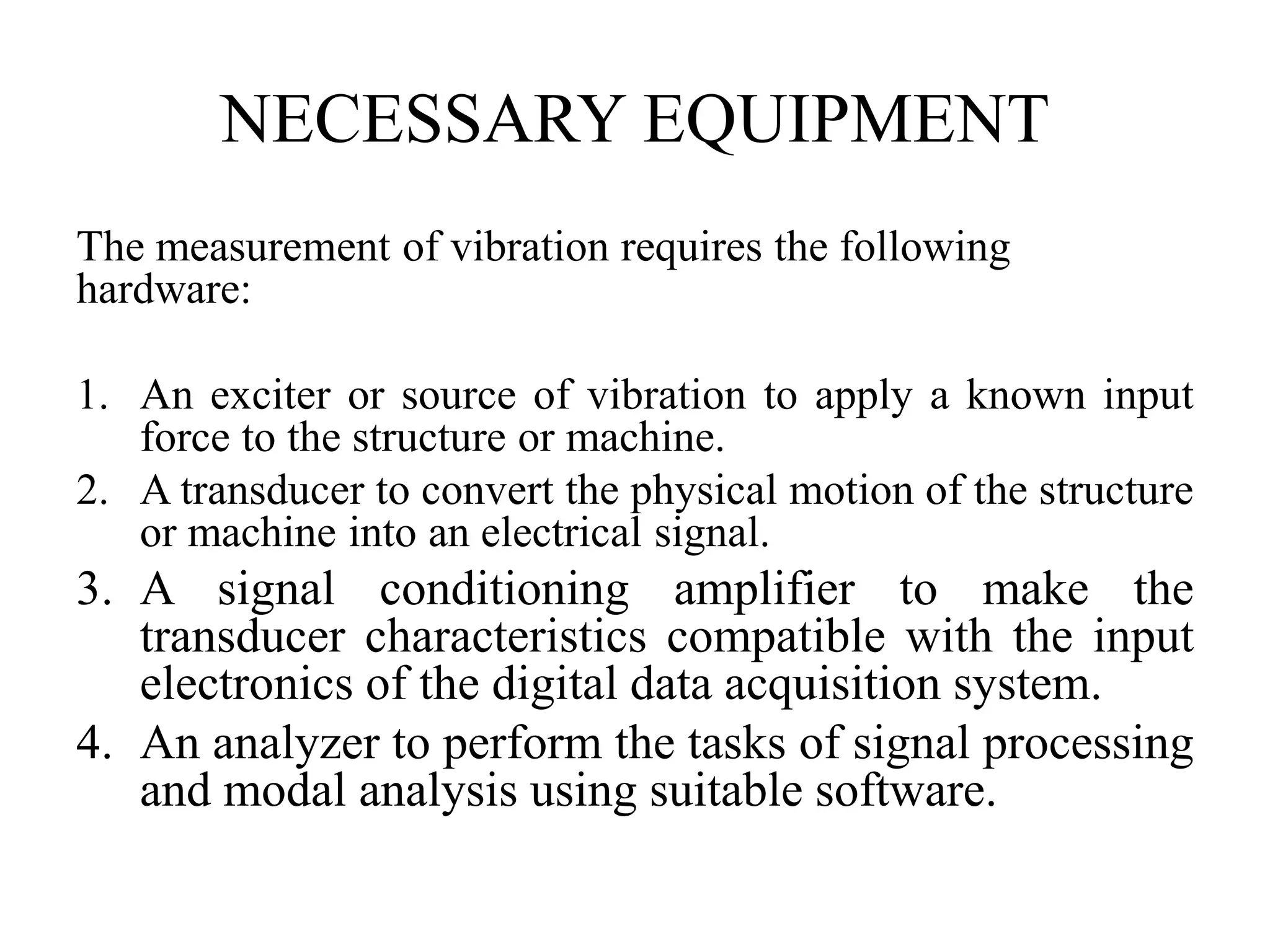 NECESSARY EQUIPMENT

The measurement of vibration requires the following hardware:

1. An exciter or source of vibration to apply a known input force to the structure or machine.
2. A transducer to convert the physical motion of the structure or machine into an electrical signal.
3. A signal conditioning amplifier to make the transducer characteristics compatible with the input electronics of the digital data acquisition system.
4. An analyzer to perform the tasks of signal processing and modal analysis using suitable software.